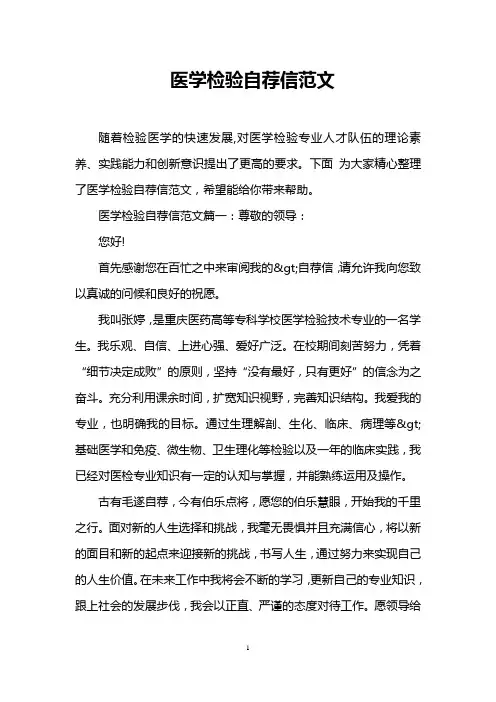 医学检验自荐信范文

随着检验医学的快速发展,对医学检验专业人才队伍的理论素养、实践能力和创新意识提出了更高的要求。下面 为大家精心整理了医学检验自荐信范文，希望能给你带来帮助。

医学检验自荐信范文篇一：尊敬的领导：

您好!

首先感谢您在百忙之中来审阅我的&gt;自荐信,请允许我向您致以真诚的问候和良好的祝愿。

我叫张婷，是重庆医药高等专科学校医学检验技术专业的一名学生。我乐观、自信、上进心强、爱好广泛。在校期间刻苦努力，凭着“细节决定成败”的原则，坚持“没有最好，只有更好”的信念为之奋斗。充分利用课余时间，扩宽知识视野，完善知识结构。我爱我的专业，也明确我的目标。通过生理解剖、生化、临床、病理等&gt;基础医学和免疫、微生物、卫生理化等检验以及一年的临床实践，我已经对医检专业知识有一定的认知与掌握，并能熟练运用及操作。

古有毛遂自荐，今有伯乐点将，愿您的伯乐慧眼，开始我的千里之行。面对新的人生选择和挑战，我毫无畏惧并且充满信心，将以新的面目和新的起点来迎接新的挑战，书写人生，通过努力来实现自己的人生价值。在未来工作中我将会不断的学习，更新自己的专业知识，跟上社会的发展步伐，我会以正直、严谨的态度对待工作。愿领导给

1